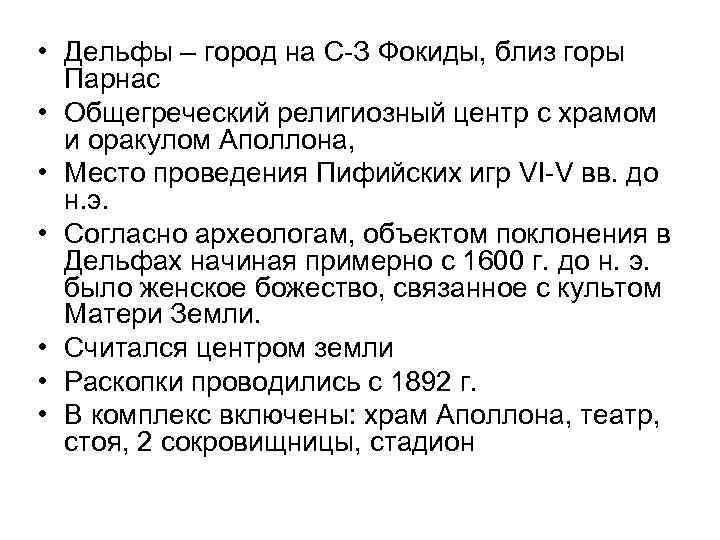 • Дельфы – город на С-З Фокиды, близ горы Парнас
• Общегреческий религиозный центр с храмом и оракулом Аполлона,
• Место проведения Пифийских игр VI-V вв. до н.э.
• Согласно археологам, объектом поклонения в Дельфах начиная примерно с 1600 г. до н. э. было женское божество, связанное с культом Матери Земли.
• Считался центром земли
• Раскопки проводились с 1892 г.
• В комплекс включены: храм Аполлона, театр, стоя, 2 сокровищницы, стадион